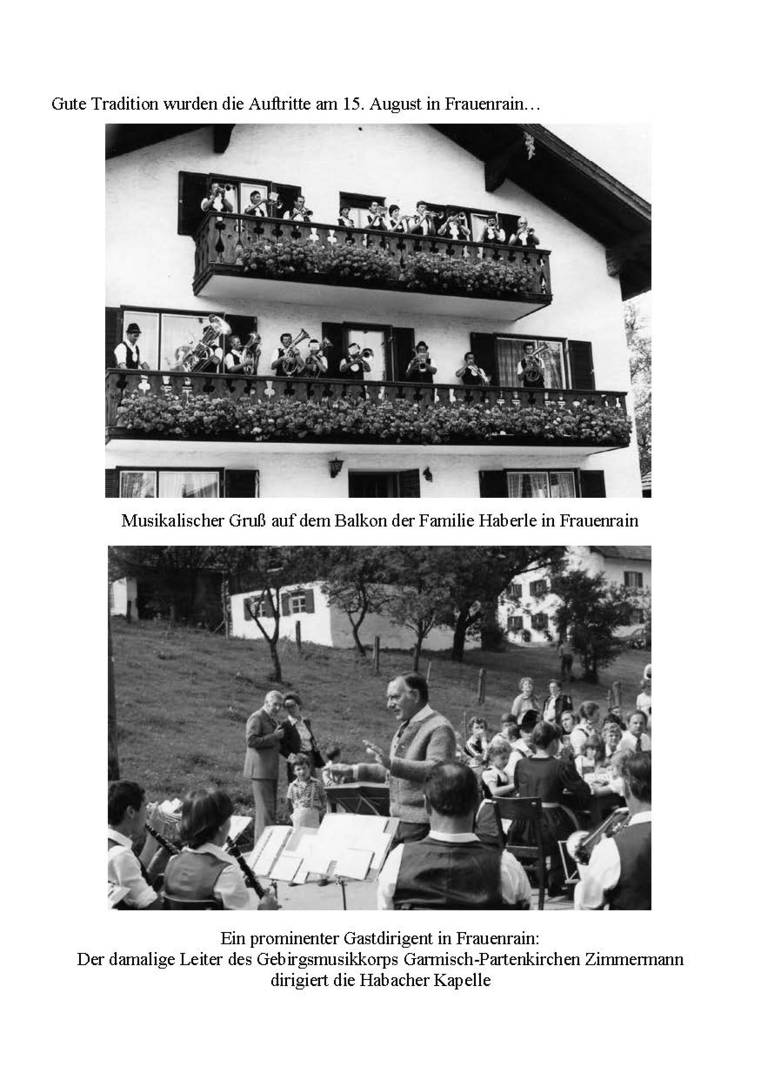 Gute Tradition wurden die Auftritte am 15. August in Frauenrain…

Musikalischer Gruß auf dem Balkon der Familie Haberle in Frauenrain

Ein prominenter Gastdirigent in Frauenrain:
Der damalige Leiter des Gebirgsmusikkorps Garmisch-Partenkirchen Zimmermann
dirigiert die Habacher Kapelle